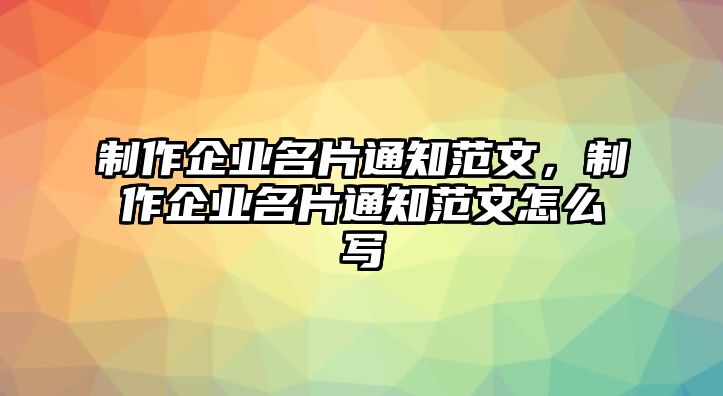 制作企业名片通知范文，制作企业名片通知范文怎么写